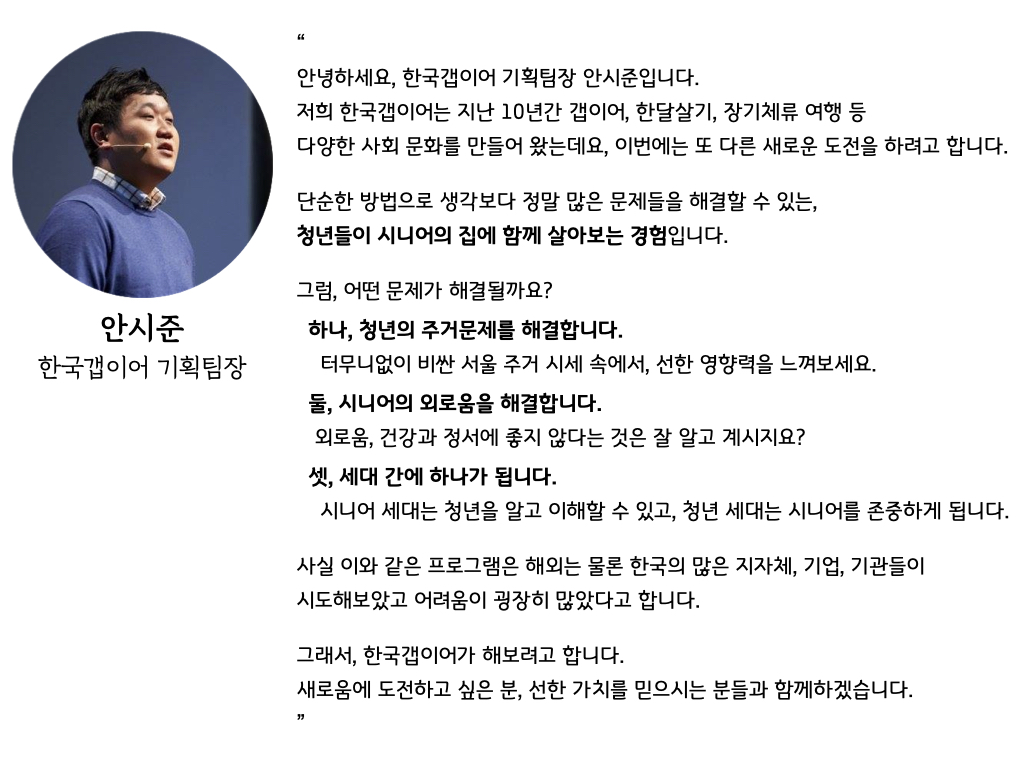 안시준
한국갭이어 기획팀장

"

안녕하세요, 한국갭이어 기획팀장 안시준입니다. 저희 한국갭이어는 지난 10년간 갭이어, 한달살기, 장기체류 여행 등 다양한 사회 문화를 만들어 왔는데요, 이번에는 또 다른 새로운 도전을 하려고 합니다.

단순한 방법으로 생각보다 정말 많은 문제들을 해결할 수 있는, 청년들이 시니어의 집에 함께 살아보는 경험입니다.

그럼, 어떤 문제가 해결될까요?

하나, 청년의 주거문제를 해결합니다.
터무니없이 비싼 서울 주거 시세 속에서, 선한 영향력을 느껴보세요.

둘, 시니어의 외로움을 해결합니다.
외로움, 건강과 정서에 좋지 않다는 것은 잘 알고 계시지요?

셋, 세대 간에 하나가 됩니다.
시니어 세대는 청년을 알고 이해할 수 있고, 청년 세대는 시니어를 존중하게 됩니다.

사실 이와 같은 프로그램은 해외는 물론 한국의 많은 지자체, 기업, 기관들이 시도해보았고 어려움이 굉장히 많았다고 합니다.

그래서, 한국갭이어가 해보려고 합니다. 새로움에 도전하고 싶은 분, 선한 가치를 믿으시는 분들과 함께하겠습니다.
"